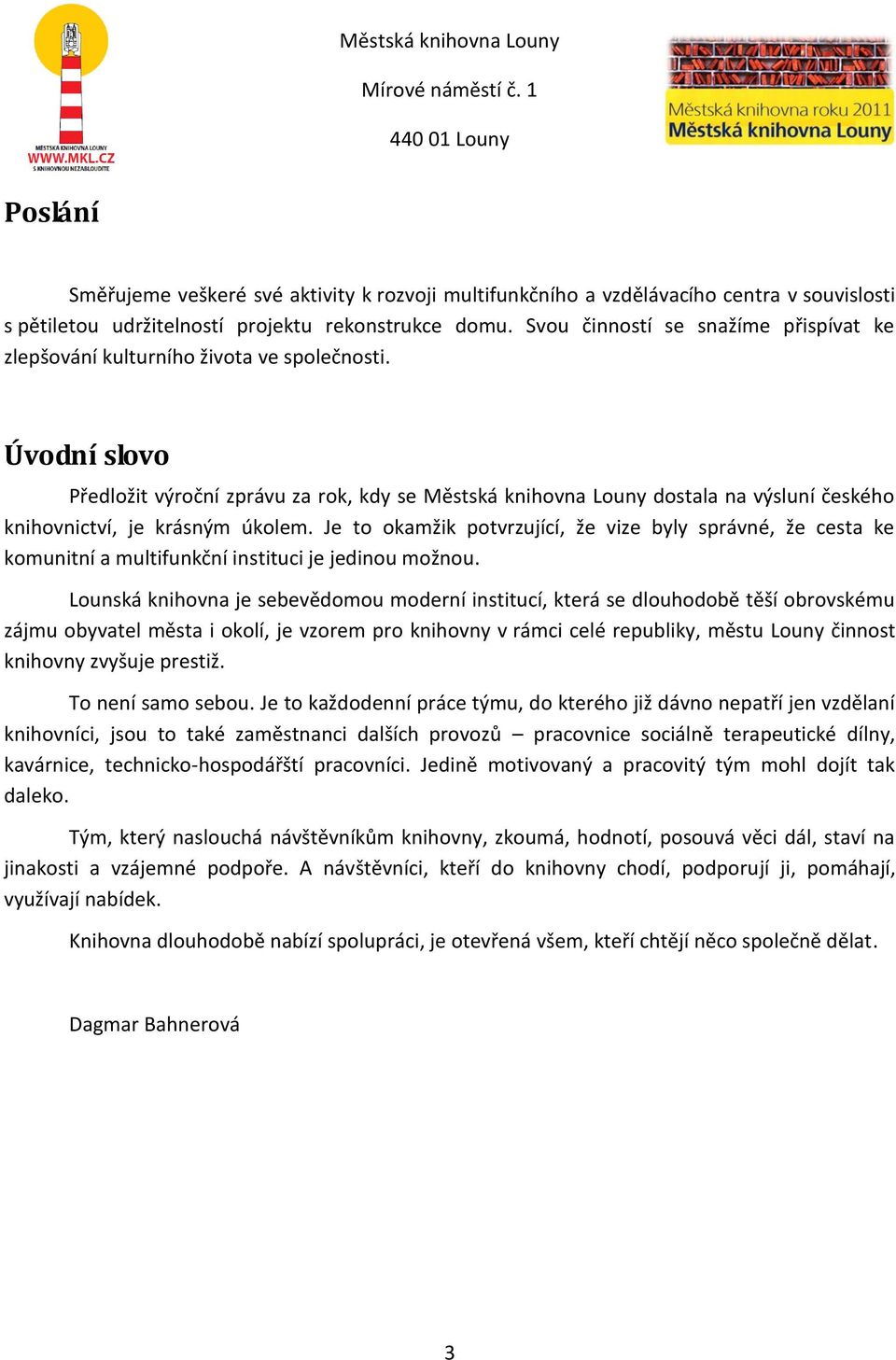 MĚSTSKÁ KNIHOVNA LOUNY
WWW.MKL.CZ
S KNIHOVNOU NEZABLOUDÍTE

Městská knihovna Louny

Mírové náměstí č. 1

440 01 Louny

Městská knihovna roku 2011
Městská knihovna Louny

Poslání

Směřujeme veškeré své aktivity k rozvoji multifunkčního a vzdělávacího centra v souvislosti s pětiletou udržitelností projektu rekonstrukce domu. Svou činností se snažíme přispívat ke zlepšování kulturního života ve společnosti.

Úvodní slovo

Předložit výroční zprávu za rok, kdy se Městská knihovna Louny dostala na výsluní českého knihovnictví, je krásným úkolem. Je to okamžik potvrzující, že vize byly správné, že cesta ke komunitní a multifunkční instituci je jedinou možnou.

Lounská knihovna je sebevědomou moderní institucí, která se dlouhodobě těší obrovskému zájmu obyvatel města i okolí, je vzorem pro knihovny v rámci celé republiky, městu Louny činnost knihovny zvyšuje prestiž.

To není samo sebou. Je to každodenní práce týmu, do kterého již dávno nepatří jen vzdělaní knihovníci, jsou to také zaměstnanci dalších provozů – pracovnice sociálně terapeutické dílny, kavárnice, technicko-hospodářští pracovníci. Jedině motivovaný a pracovitý tým mohl dojít tak daleko.

Tým, který naslouchá návštěvníkům knihovny, zkoumá, hodnotí, posouvá věci dál, staví na jinakosti a vzájemné podpoře. A návštěvníci, kteří do knihovny chodí, podporují ji, pomáhají, využívají nabídek.

Knihovna dlouhodobě nabízí spolupráci, je otevřená všem, kteří chtějí něco společně dělat.

Dagmar Bahnerová

3